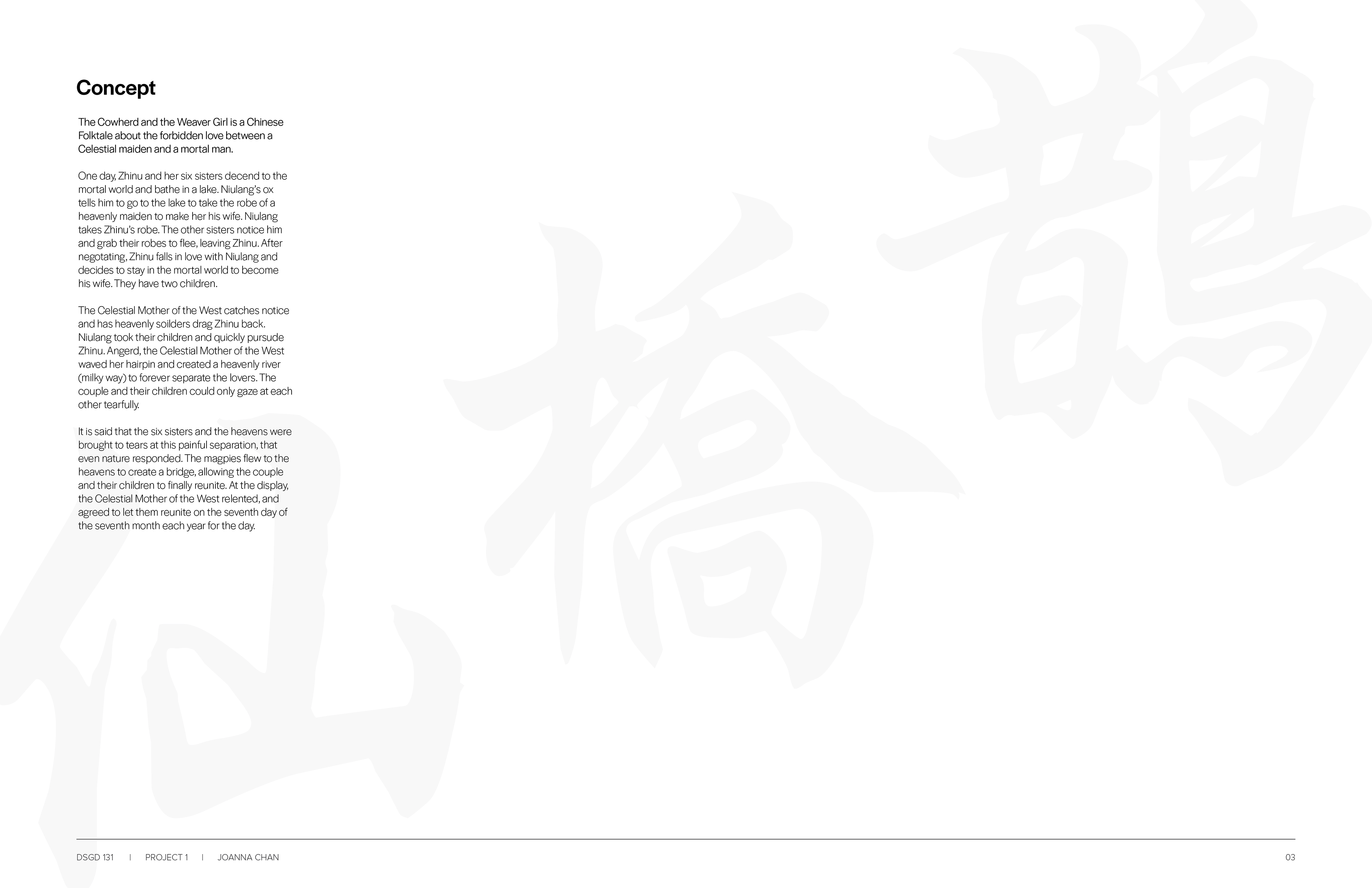 Concept

The Cowherd and the Weaver Girl is a Chinese Folktale about the forbidden love between a Celestial maiden and a mortal man.

One day, Zhinu and her six sisters decend to the mortal world and bathe in a lake. Niulang's ox tells him to go to the lake to take the robe of a heavenly maiden to make her his wife. Niulang takes Zhinu's robe. The other sisters notice him and grab their robes to flee, leaving Zhinu. After negotating, Zhinu falls in love with Niulang and decides to stay in the mortal world to become his wife. They have two children.

The Celestial Mother of the West catches notice and has heavenly soilders drag Zhinu back. Niulang took their children and quickly pursude Zhinu. Angerd, the Celestial Mother of the West waved her hairpin and created a heavenly river (milky way) to forever separate the lovers. The couple and their children could only gaze at each other tearfully.

It is said that the six sisters and the heavens were brought to tears at this painful separation, that even nature responded. The magpies flew to the heavens to create a bridge, allowing the couple and their children to finally reunite. At the display, the Celestial Mother of the West relented, and agreed to let them reunite on the seventh day of the seventh month each year for the day.

鵲 橋 仙

DSGD 131 | PROJECT 1 | JOANNA CHAN

03